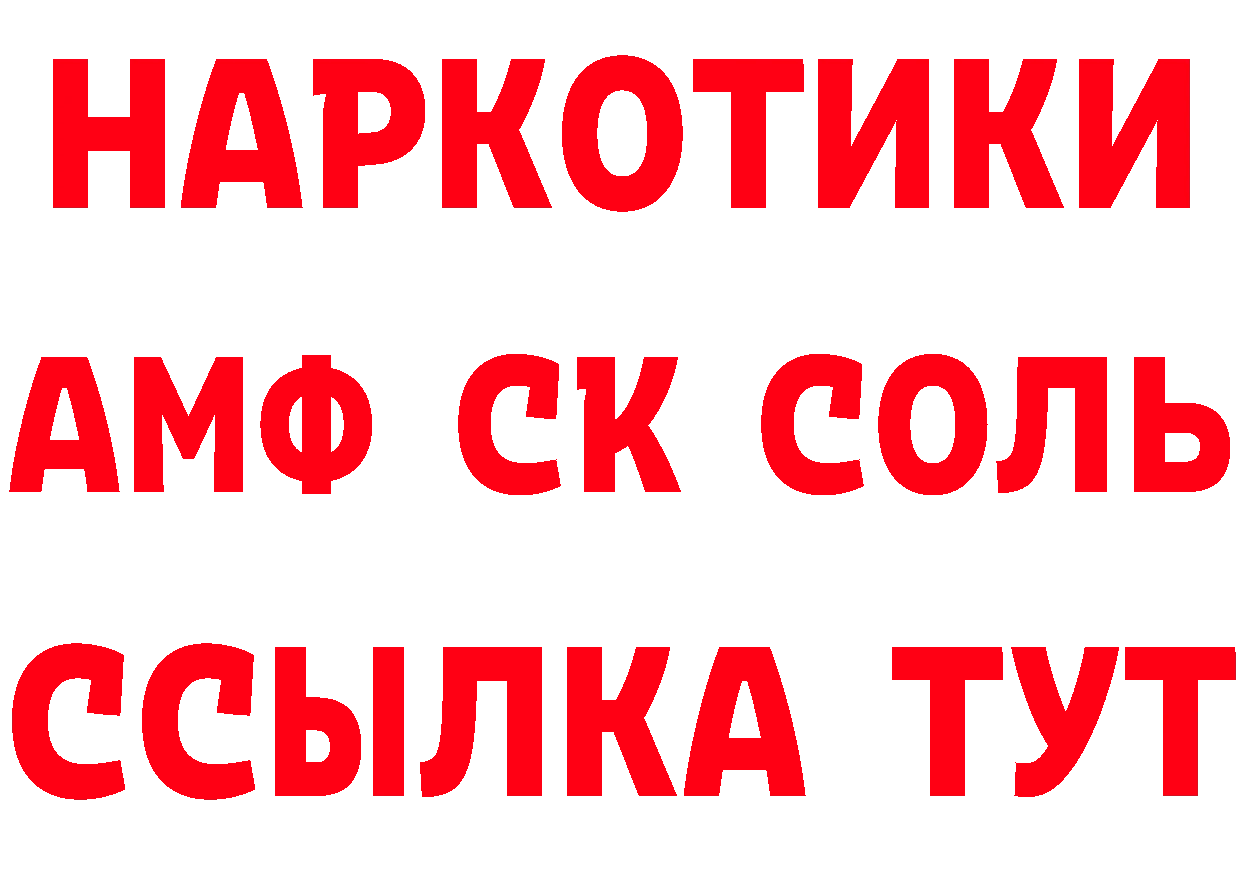 НАРКОТИКИ

АМФ СК СОЛЬ

ССЫЛКА ТУТ